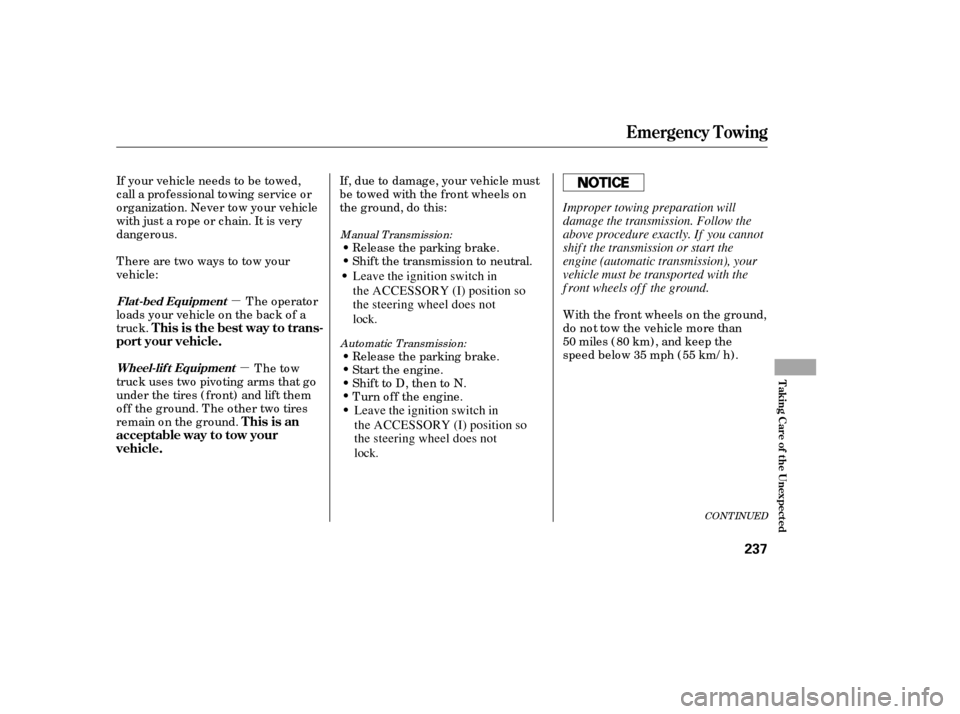 Emergency Towing

If your vehicle needs to be towed, call a professional towing service or organization. Never tow your vehicle with just a rope or chain. It is very dangerous.

There are two ways to tow your vehicle:

Flat-bed Equipment — The operator loads your vehicle on the back of a truck. This is the best way to transport your vehicle.

Wheel-lift Equipment — The tow truck uses two pivoting arms that go under the tires (front) and lift them off the ground. The other two tires remain on the ground. This is an acceptable way to tow your vehicle.

If, due to damage, your vehicle must be towed with the front wheels on the ground, do this:

Manual Transmission:
• Release the parking brake.
• Shift the transmission to neutral.
• Leave the ignition switch in the ACCESSORY (I) position so the steering wheel does not lock.

Automatic Transmission:
• Release the parking brake.
• Start the engine.
• Shift to D, then to N.
• Turn off the engine.
• Leave the ignition switch in the ACCESSORY (I) position so the steering wheel does not lock.

NOTICE

Improper towing preparation will damage the transmission. Follow the above procedure exactly. If you cannot shift the transmission or start the engine (automatic transmission), your vehicle must be transported with the front wheels off the ground.

With the front wheels on the ground, do not tow the vehicle more than 50 miles (80 km), and keep the speed below 35 mph (55 km/h).

CONTINUED

Taking Care of the Unexpected

237

carmanualsonline.info